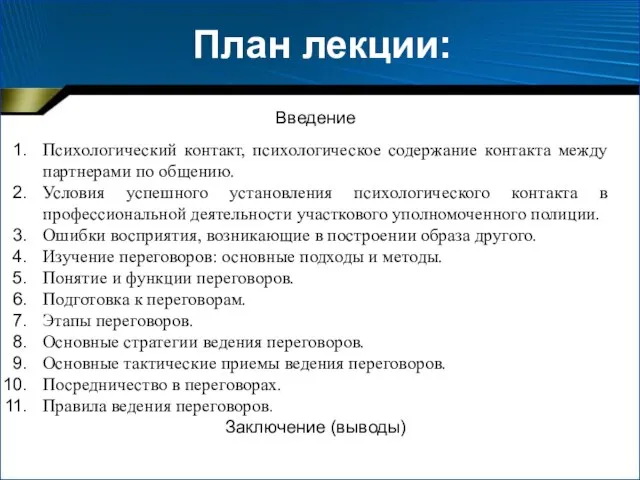 План лекции:

Введение

1. Психологический контакт, психологическое содержание контакта между партнерами по общению.
2. Условия успешного установления психологического контакта в профессиональной деятельности участкового уполномоченного полиции.
3. Ошибки восприятия, возникающие в построении образа другого.
4. Изучение переговоров: основные подходы и методы.
5. Понятие и функции переговоров.
6. Подготовка к переговорам.
7. Этапы переговоров.
8. Основные стратегии ведения переговоров.
9. Основные тактические приемы ведения переговоров.
10. Посредничество в переговорах.
11. Правила ведения переговоров.

Заключение (выводы)